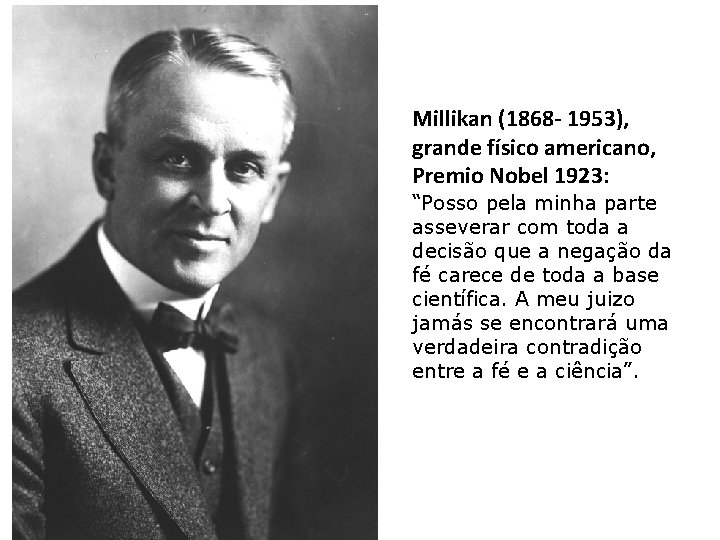 Millikan (1868- 1953), grande físico americano, Premio Nobel 1923:

“Posso pela minha parte asseverar com toda a decisão que a negação da fé carece de toda a base científica. A meu juizo jamás se encontrará uma verdadeira contradição entre a fé e a ciência”.